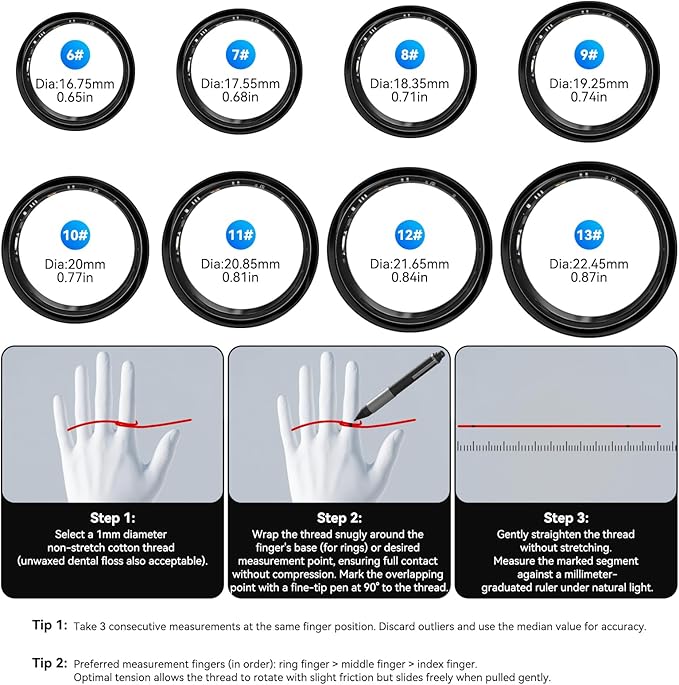 6#
Dia:16.75mm
0.65in

7#
Dia:17.55mm
0.68in

8#
Dia:18.35mm
0.71in

9#
Dia:19.25mm
0.74in

10#
Dia:20mm
0.77in

11#
Dia:20.85mm
0.81in

12#
Dia:21.65mm
0.84in

13#
Dia:22.45mm
0.87in

Step 1:
Select a 1mm diameter non-stretch cotton thread (unwaxed dental floss also acceptable).

Step 2:
Wrap the thread snugly around the finger's base (for rings) or desired measurement point, ensuring full contact without compression. Mark the overlapping point with a fine-tip pen at 90° to the thread.

Step 3:
Gently straighten the thread without stretching.
Measure the marked segment against a millimeter-graduated ruler under natural light.

Tip 1: Take 3 consecutive measurements at the same finger position. Discard outliers and use the median value for accuracy.

Tip 2: Preferred measurement fingers (in order): ring finger > middle finger > index finger.
Optimal tension allows the thread to rotate with slight friction but slides freely when pulled gently.